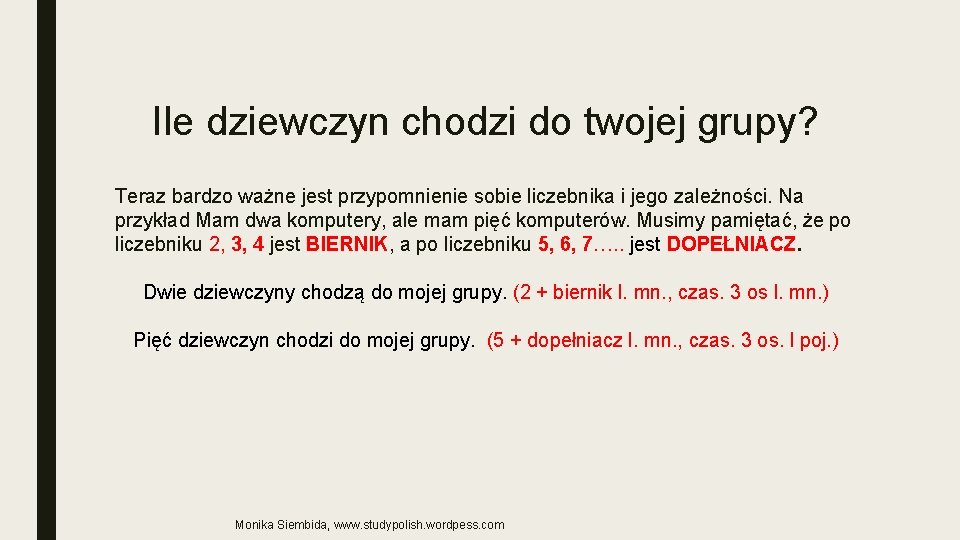 Ile dziewczyn chodzi do twojej grupy?

Teraz bardzo ważne jest przypomnienie sobie liczebnika i jego zależności. Na przykład Mam dwa komputery, ale mam pięć komputerów. Musimy pamiętać, że po liczebniku 2, 3, 4 jest BIERNIK, a po liczebniku 5, 6, 7….. jest DOPEŁNIACZ.

Dwie dziewczyny chodzą do mojej grupy. (2 + biernik l. mn., czas. 3 os l. mn.)

Pięć dziewczyn chodzi do mojej grupy. (5 + dopełniacz l. mn., czas. 3 os. l poj.)

Monika Siembida, www.studypolish.wordpess.com